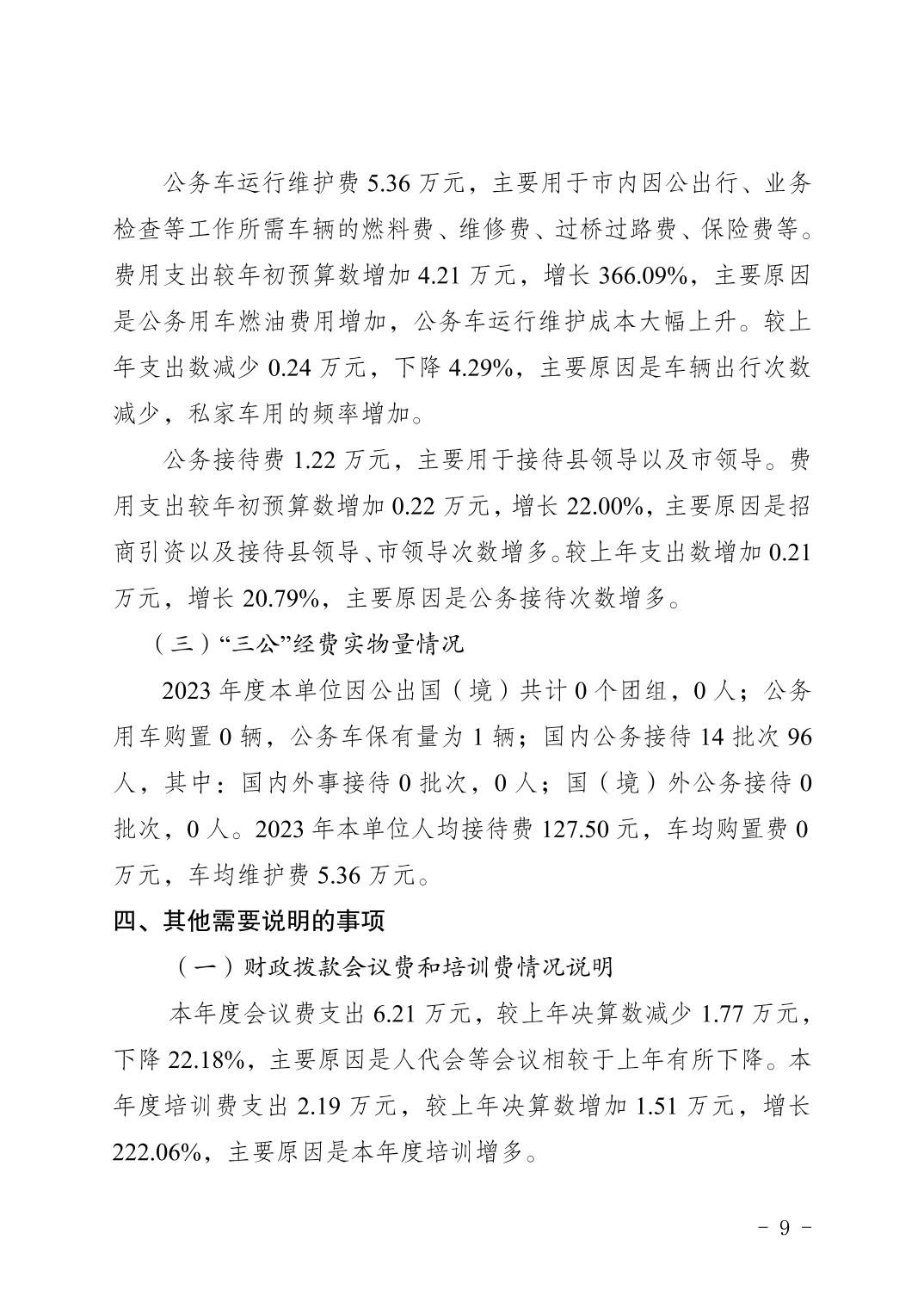 公务车运行维护费 5.36 万元，主要用于市内因公出行、业务检查等工作所需车辆的燃料费、维修费、过桥过路费、保险费等。费用支出较年初预算数增加 4.21 万元，增长 366.09%，主要原因是公务用车燃油费用增加，公务车运行维护成本大幅上升。较上年支出数减少 0.24 万元，下降 4.29%，主要原因是车辆出行次数减少，私家车用的频率增加。

公务接待费 1.22 万元，主要用于接待县领导以及市领导。费用支出较年初预算数增加 0.22 万元，增长 22.00%，主要原因是招商引资以及接待县领导、市领导次数增多。较上年支出数增加 0.21 万元，增长 20.79%，主要原因是公务接待次数增多。

（三）“三公”经费实物量情况

2023 年度本单位因公出国（境）共计 0 个团组，0 人；公务用车购置 0 辆，公务车保有量为 1 辆；国内公务接待 14 批次 96 人，其中：国内外事接待 0 批次，0 人；国（境）外公务接待 0 批次，0 人。2023 年本单位人均接待费 127.50 元，车均购置费 0 万元，车均维护费 5.36 万元。

四、其他需要说明的事项

（一）财政拨款会议费和培训费情况说明

本年度会议费支出 6.21 万元，较上年决算数减少 1.77 万元，下降 22.18%，主要原因是人代会等会议相较于上年有所下降。本年度培训费支出 2.19 万元，较上年决算数增加 1.51 万元，增长 222.06%，主要原因是本年度培训增多。

－ 9 －